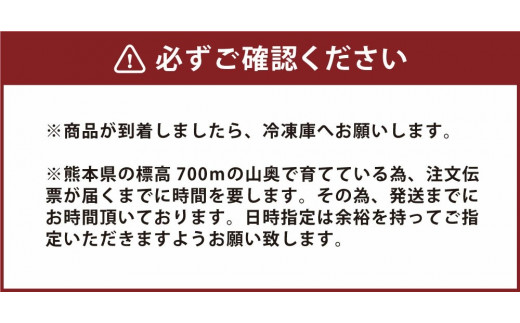 必ずご確認ください

※商品が到着しましたら、冷凍庫へお願いします。

※熊本県の標高 700mの山奥で育てている為、注文伝票が届くまでに時間を要します。その為、発送までにお時間頂いております。日時指定は余裕を持ってご指定いただきますようお願い致します。